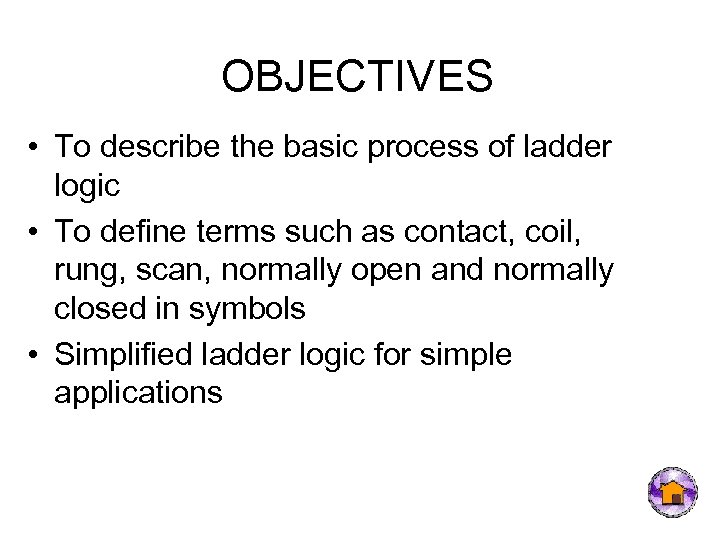 OBJECTIVES

• To describe the basic process of ladder logic

• To define terms such as contact, coil, rung, scan, normally open and normally closed in symbols

• Simplified ladder logic for simple applications